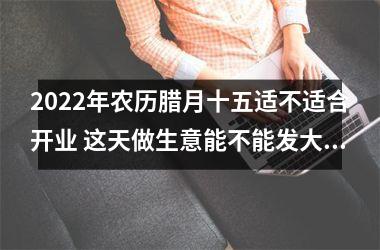 2022年农历腊月十五适不适合开业 这天做生意能不能发大...